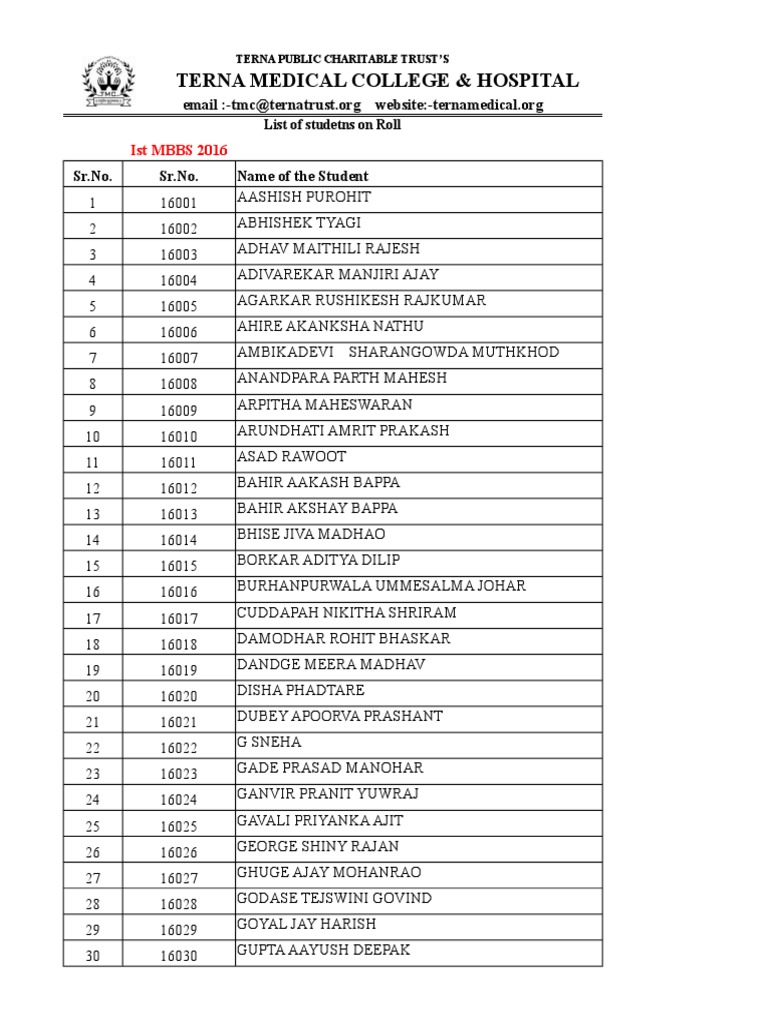 TERNA PUBLIC CHARITABLE TRUST'S
TERNA MEDICAL COLLEGE & HOSPITAL
email :-tmc@ternatrust.org website:-ternamedical.org
List of studetns on Roll

Ist MBBS 2016

| Sr.No. | Sr.No. | Name of the Student |
|---|---|---|
| 1 | 16001 | AASHISH PUROHIT |
| 2 | 16002 | ABHISHEK TYAGI |
| 3 | 16003 | ADHAV MAITHILI RAJESH |
| 4 | 16004 | ADIVAREKAR MANJIRI AJAY |
| 5 | 16005 | AGARKAR RUSHIKESH RAJKUMAR |
| 6 | 16006 | AHIRE AKANKSHA NATHU |
| 7 | 16007 | AMBIKADEVI SHARANGOWDA MUTHKHOD |
| 8 | 16008 | ANANDPARA PARTH MAHESH |
| 9 | 16009 | ARPITHA MAHESWARAN |
| 10 | 16010 | ARUNDHATI AMRIT PRAKASH |
| 11 | 16011 | ASAD RAWOOT |
| 12 | 16012 | BAHIR AAKASH BAPPA |
| 13 | 16013 | BAHIR AKSHAY BAPPA |
| 14 | 16014 | BHISE JIVA MADHAO |
| 15 | 16015 | BORKAR ADITYA DILIP |
| 16 | 16016 | BURHANPURWALA UMMESALMA JOHAR |
| 17 | 16017 | CUDDAPAH NIKITHA SHRIRAM |
| 18 | 16018 | DAMODHAR ROHIT BHASKAR |
| 19 | 16019 | DANDGE MEERA MADHAV |
| 20 | 16020 | DISHA PHADTARE |
| 21 | 16021 | DUBEY APOORVA PRASHANT |
| 22 | 16022 | G SNEHA |
| 23 | 16023 | GADE PRASAD MANOHAR |
| 24 | 16024 | GANVIR PRANIT YUWRAJ |
| 25 | 16025 | GAVALI PRIYANKA AJIT |
| 26 | 16026 | GEORGE SHINY RAJAN |
| 27 | 16027 | GHUGE AJAY MOHANRAO |
| 28 | 16028 | GODASE TEJSWINI GOVIND |
| 29 | 16029 | GOYAL JAY HARISH |
| 30 | 16030 | GUPTA AAYUSH DEEPAK |